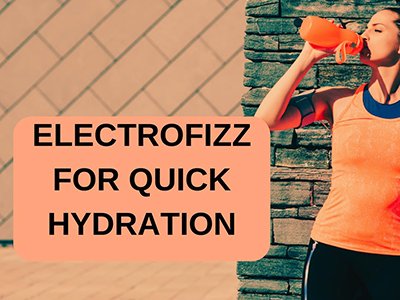 ELECTROFIZZ FOR QUICK HYDRATION